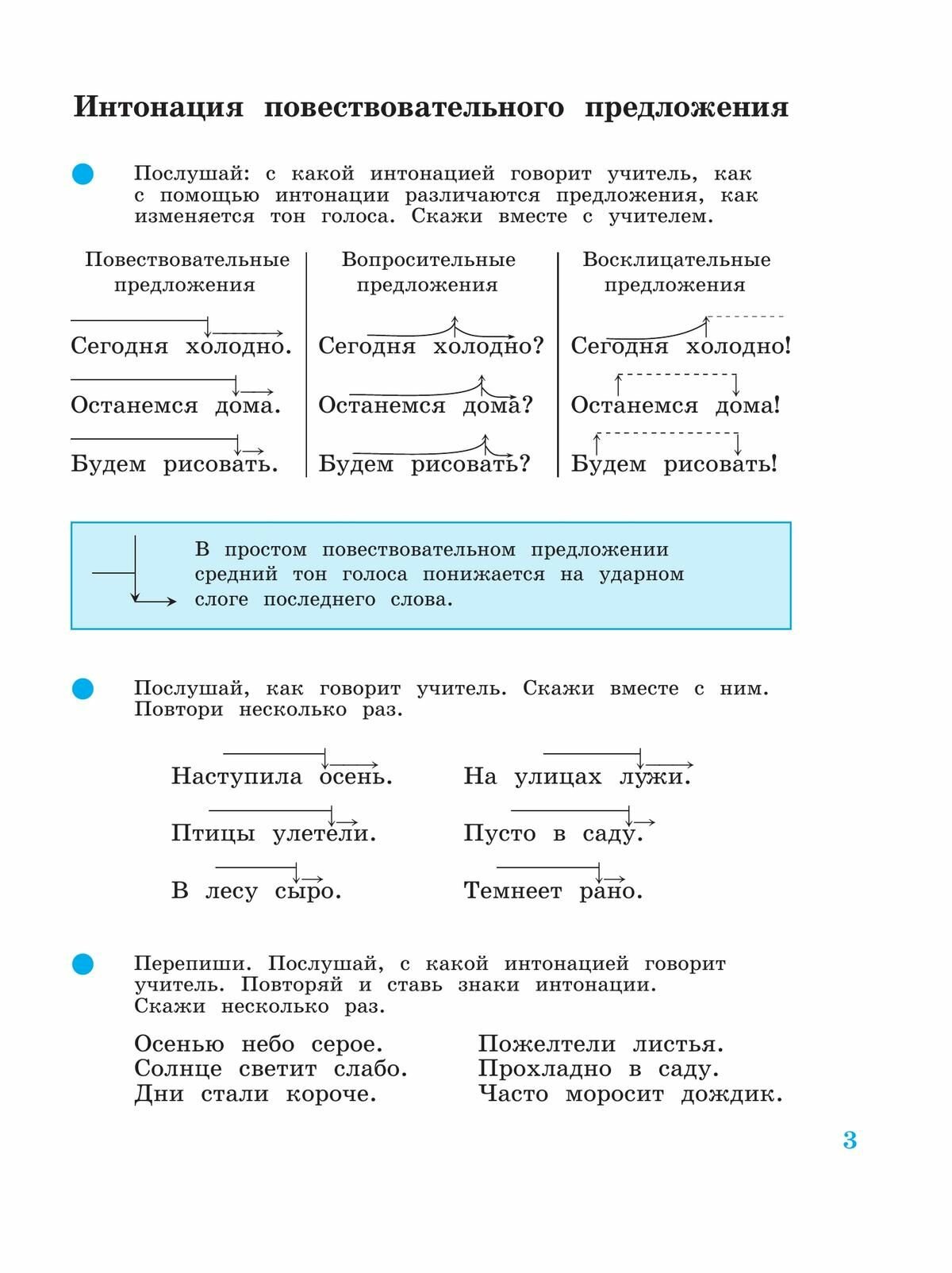 Интонация повествовательного предложения

Послушай: с какой интонацией говорит учитель, как с помощью интонации различаются предложения, как изменяется тон голоса. Скажи вместе с учителем.

| Повествовательные предложения | Вопросительные предложения | Восклицательные предложения |
|---|---|---|
| Сегодня холодно. | Сегодня холодно? | Сегодня холодно! |
| Останемся дома. | Останемся дома? | Останемся дома! |
| Будем рисовать. | Будем рисовать? | Будем рисовать! |

В простом повествовательном предложении средний тон голоса понижается на ударном слоге последнего слова.

Послушай, как говорит учитель. Скажи вместе с ним. Повтори несколько раз.

Наступила осень.

Птицы улетели.

В лесу сыро.

На улицах лужи.

Пусто в саду.

Темнеет рано.

Перепиши. Послушай, с какой интонацией говорит учитель. Повторяй и ставь знаки интонации. Скажи несколько раз.

Осенью небо серое.
Солнце светит слабо.
Дни стали короче.

Пожелтели листья.
Прохладно в саду.
Часто моросит дождик.

3